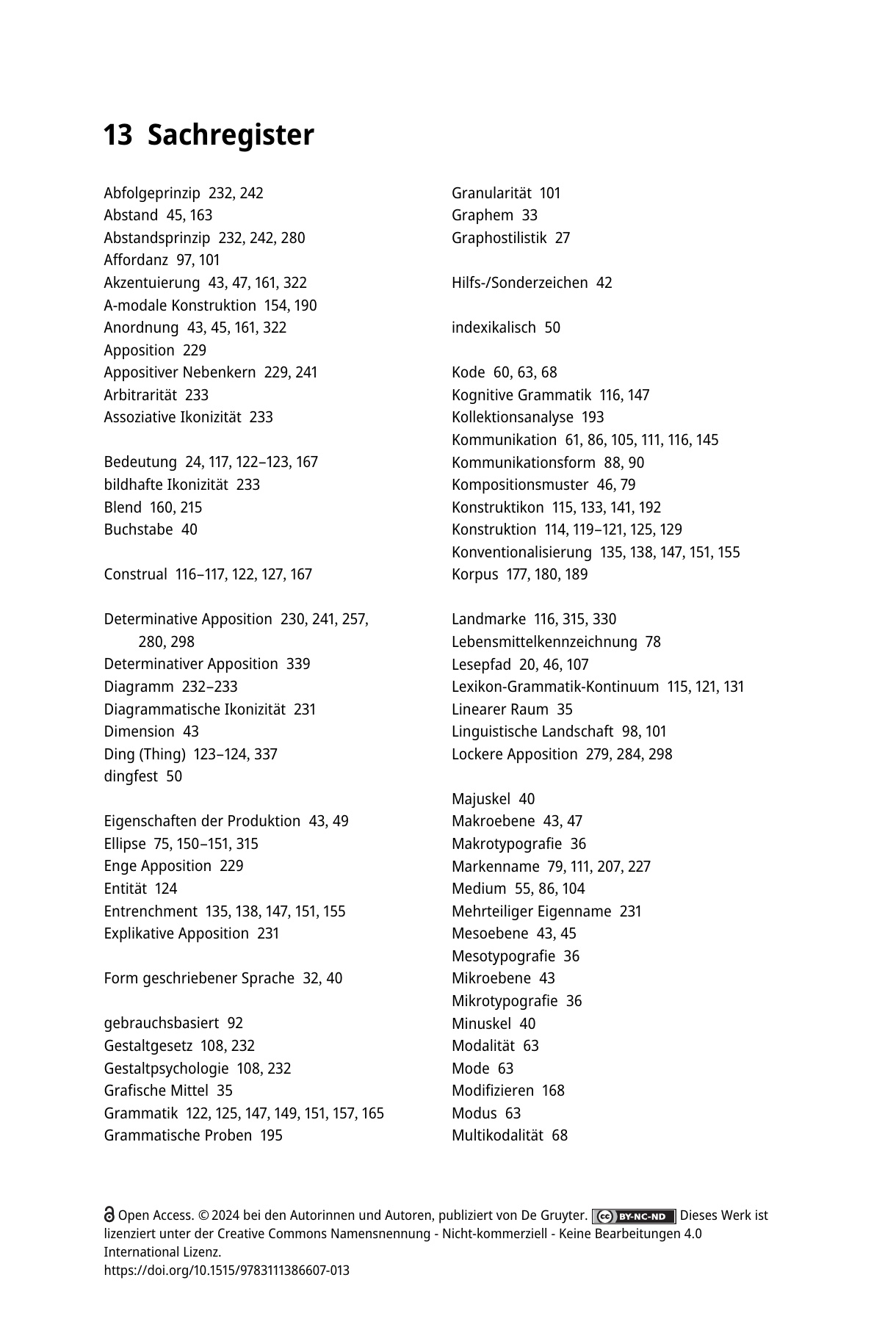 13 Sachregister

Abfolgeprinzip 232, 242
Abstand 45, 163
Abstandsprinzip 232, 242, 280
Affordanz 97, 101
Akzentuierung 43, 47, 161, 322
A-modale Konstruktion 154, 190
Anordnung 43, 45, 161, 322
Apposition 229
Appositiver Nebenkern 229, 241
Arbitrarität 233
Assoziative Ikonizität 233

Bedeutung 24, 117, 122–123, 167
bildhafte Ikonizität 233
Blend 160, 215
Buchstabe 40

Construal 116–117, 122, 127, 167

Determinative Apposition 230, 241, 257, 280, 298
Determinativer Apposition 339
Diagramm 232–233
Diagrammatische Ikonizität 231
Dimension 43
Ding (Thing) 123–124, 337
dingfest 50

Eigenschaften der Produktion 43, 49
Ellipse 75, 150–151, 315
Enge Apposition 229
Entität 124
Entrenchment 135, 138, 147, 151, 155
Explikative Apposition 231

Form geschriebener Sprache 32, 40

gebrauchsbasiert 92
Gestaltgesetz 108, 232
Gestaltpsychologie 108, 232
Grafische Mittel 35
Grammatik 122, 125, 147, 149, 151, 157, 165
Grammatische Proben 195

Granularität 101
Graphem 33
Graphostilistik 27

Hilfs-/Sonderzeichen 42

indexikalisch 50

Kode 60, 63, 68
Kognitive Grammatik 116, 147
Kollektionsanalyse 193
Kommunikation 61, 86, 105, 111, 116, 145
Kommunikationsform 88, 90
Kompositionsmuster 46, 79
Konstruktikon 115, 133, 141, 192
Konstruktion 114, 119–121, 125, 129
Konventionalisierung 135, 138, 147, 151, 155
Korpus 177, 180, 189

Landmarke 116, 315, 330
Lebensmittelkennzeichnung 78
Lesepfad 20, 46, 107
Lexikon-Grammatik-Kontinuum 115, 121, 131
Linearer Raum 35
Linguistische Landschaft 98, 101
Lockere Apposition 279, 284, 298

Majuskel 40
Makroebene 43, 47
Makrotypografie 36
Markenname 79, 111, 207, 227
Medium 55, 86, 104
Mehrteiliger Eigenname 231
Mesoebene 43, 45
Mesotypografie 36
Mikroebene 43
Mikrotypografie 36
Minuskel 40
Modalität 63
Mode 63
Modifizieren 168
Modus 63
Multikodalität 68

Open Access. © 2024 bei den Autorinnen und Autoren, publiziert von De Gruyter. BY-NC-ND Dieses Werk ist lizenziert unter der Creative Commons Namensnennung - Nicht-kommerziell - Keine Bearbeitungen 4.0 International Lizenz.
https://doi.org/10.1515/9783111386607-013